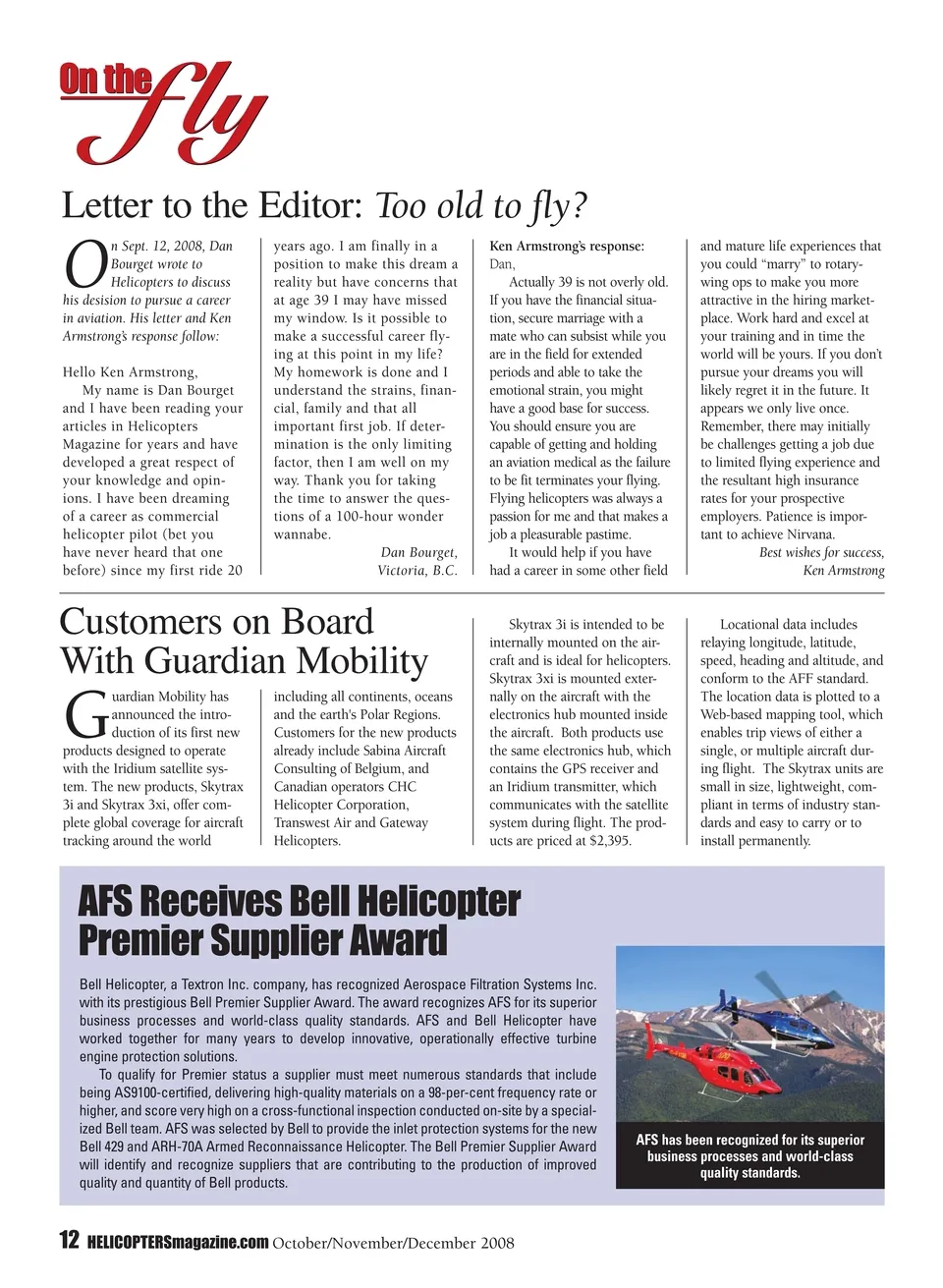 On the fly

Letter to the Editor: Too old to fly?

On Sept. 12, 2008, Dan Bourget wrote to Helicopters to discuss his desision to pursue a career in aviation. His letter and Ken Armstrong's response follow:

Hello Ken Armstrong,

My name is Dan Bourget and I have been reading your articles in Helicopters Magazine for years and have developed a great respect of your knowledge and opinions. I have been dreaming of a career as commercial helicopter pilot (bet you have never heard that one before) since my first ride 20 years ago. I am finally in a position to make this dream a reality but have concerns that at age 39 I may have missed my window. Is it possible to make a successful career flying at this point in my life? My homework is done and I understand the strains, financial, family and that all important first job. If determination is the only limiting factor, then I am well on my way. Thank you for taking the time to answer the questions of a 100-hour wonder wannabe.

Dan Bourget,
Victoria, B.C.

Ken Armstrong's response:
Dan,

Actually 39 is not overly old. If you have the financial situation, secure marriage with a mate who can subsist while you are in the field for extended periods and able to take the emotional strain, you might have a good base for success. You should ensure you are capable of getting and holding an aviation medical as the failure to be fit terminates your flying. Flying helicopters was always a passion for me and that makes a job a pleasurable pastime.

It would help if you have had a career in some other field and mature life experiences that you could "marry" to rotary-wing ops to make you more attractive in the hiring marketplace. Work hard and excel at your training and in time the world will be yours. If you don't pursue your dreams you will likely regret it in the future. It appears we only live once. Remember, there may initially be challenges getting a job due to limited flying experience and the resultant high insurance rates for your prospective employers. Patience is important to achieve Nirvana.

Best wishes for success,
Ken Armstrong

Customers on Board With Guardian Mobility

Guardian Mobility has announced the introduction of its first new products designed to operate with the Iridium satellite system. The new products, Skytrax 3i and Skytrax 3xi, offer complete global coverage for aircraft tracking around the world including all continents, oceans and the earth's Polar Regions. Customers for the new products already include Sabina Aircraft Consulting of Belgium, and Canadian operators CHC Helicopter Corporation, Transwest Air and Gateway Helicopters.

Skytrax 3i is intended to be internally mounted on the aircraft and is ideal for helicopters. Skytrax 3xi is mounted externally on the aircraft with the electronics hub mounted inside the aircraft. Both products use the same electronics hub, which contains the GPS receiver and an Iridium transmitter, which communicates with the satellite system during flight. The products are priced at $2,395.

Locational data includes relaying longitude, latitude, speed, heading and altitude, and conform to the AFF standard. The location data is plotted to a Web-based mapping tool, which enables trip views of either a single, or multiple aircraft during flight. The Skytrax units are small in size, lightweight, compliant in terms of industry standards and easy to carry or to install permanently.

AFS Receives Bell Helicopter Premier Supplier Award

Bell Helicopter, a Textron Inc. company, has recognized Aerospace Filtration Systems Inc. with its prestigious Bell Premier Supplier Award. The award recognizes AFS for its superior business processes and world-class quality standards. AFS and Bell Helicopter have worked together for many years to develop innovative, operationally effective turbine engine protection solutions.

To qualify for Premier status a supplier must meet numerous standards that include being AS9100-certified, delivering high-quality materials on a 98-per-cent frequency rate or higher, and score very high on a cross-functional inspection conducted on-site by a specialized Bell team. AFS was selected by Bell to provide the inlet protection systems for the new Bell 429 and ARH-70A Armed Reconnaissance Helicopter. The Bell Premier Supplier Award will identify and recognize suppliers that are contributing to the production of improved quality and quantity of Bell products.

AFS has been recognized for its superior business processes and world-class quality standards.

12 HELICOPTERSmagazine.com October/November/December 2008